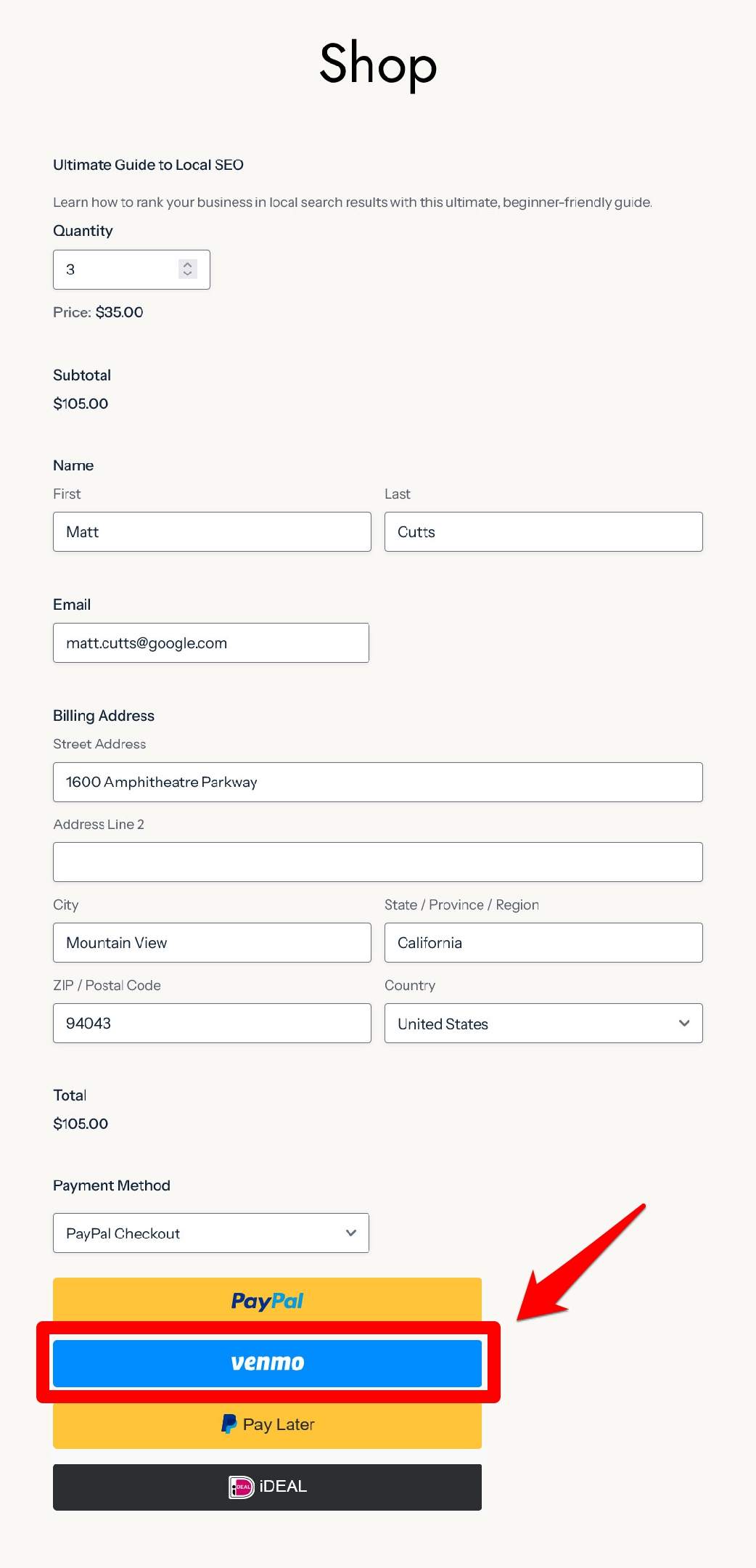 Shop

Ultimate Guide to Local SEO

Learn how to rank your business in local search results with this ultimate, beginner-friendly guide.

Quantity

3

Price: $35.00

Subtotal

$105.00

Name

First

Matt

Last

Cutts

Email

matt.cutts@google.com

Billing Address

Street Address

1600 Amphitheatre Parkway

Address Line 2

City

Mountain View

State / Province / Region

California

ZIP / Postal Code

94043

Country

United States

Total

$105.00

Payment Method

PayPal Checkout

PayPal

venmo

Pay Later

iDEAL